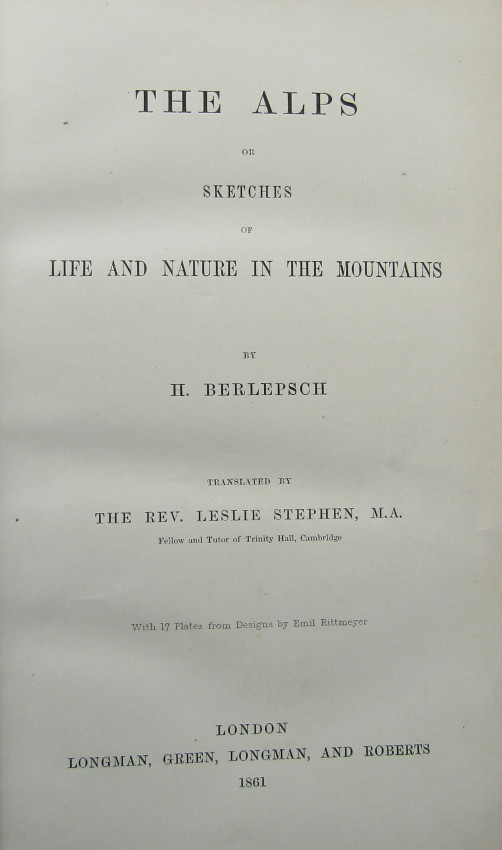 THE ALPS

OR

SKETCHES

OF

LIFE AND NATURE IN THE MOUNTAINS

BY

H. BERLEPSCH

TRANSLATED BY

THE REV. LESLIE STEPHEN, M.A.

Fellow and Tutor of Trinity Hall, Cambridge

With 17 Plates from Designs by Emil Rittmeyer

LONDON

LONGMAN, GREEN, LONGMAN, AND ROBERTS

1861